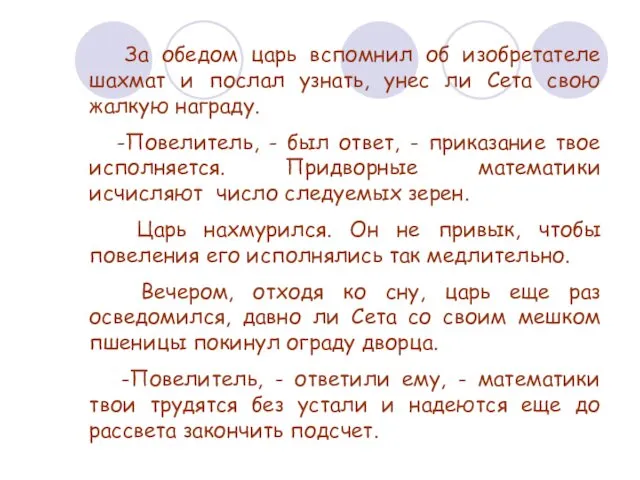 За обедом царь вспомнил об изобретателе шахмат и послал узнать, унес ли Сета свою жалкую награду.

-Повелитель, - был ответ, - приказание твое исполняется. Придворные математики исчисляют число следуемых зерен.

Царь нахмурился. Он не привык, чтобы повеления его исполнялись так медлительно.

Вечером, отходя ко сну, царь еще раз осведомился, давно ли Сета со своим мешком пшеницы покинул ограду дворца.

-Повелитель, - ответили ему, - математики твои трудятся без устали и надеются еще до рассвета закончить подсчет.